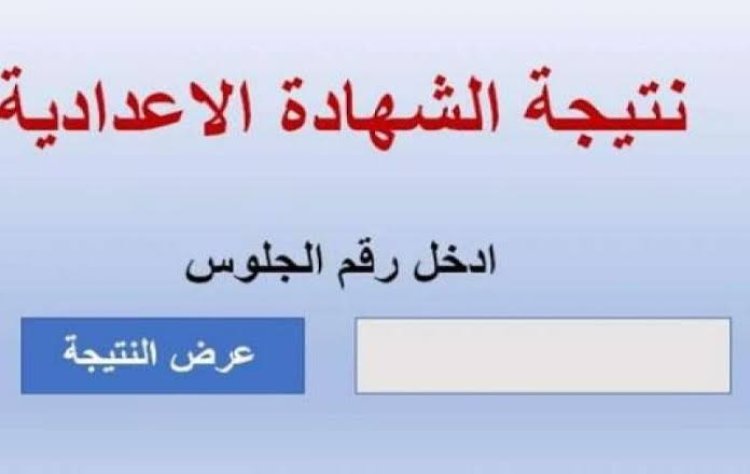 نتيجة الشهادة الاعدادية

ادخل رقم الجلوس

عرض النتيجة